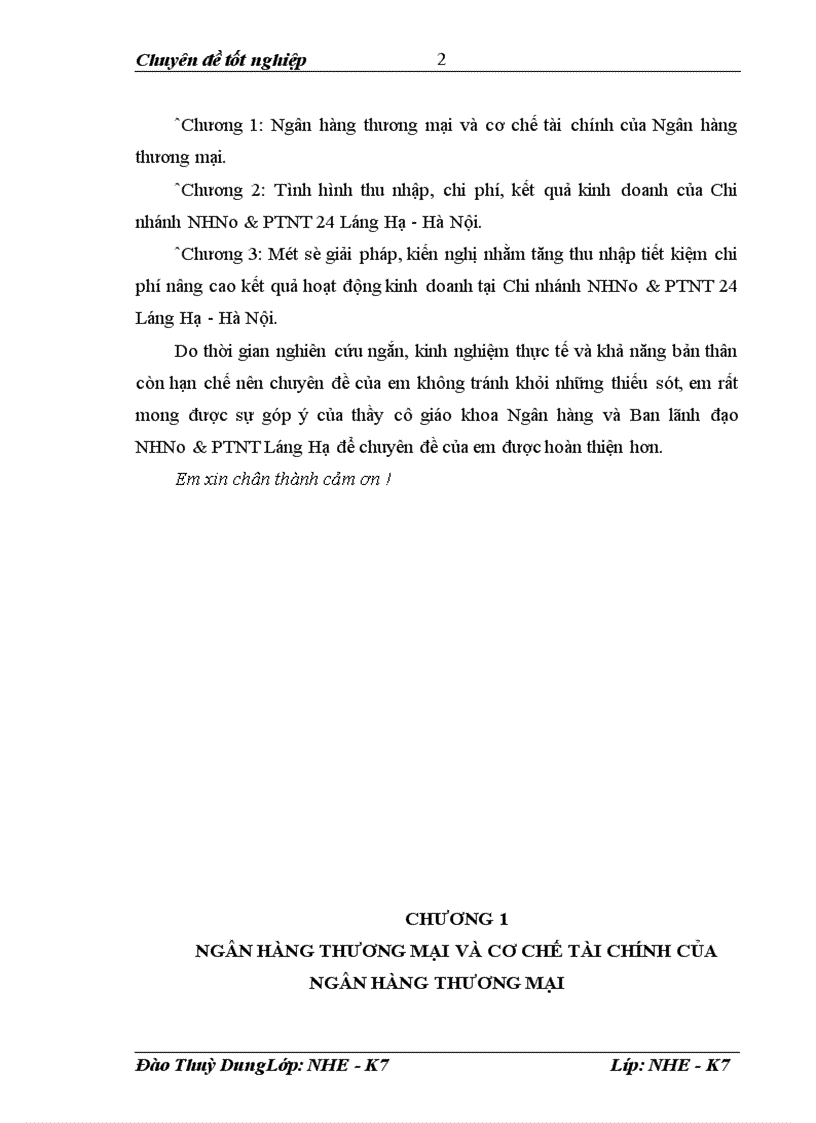 Chuyên đề tốt nghiệp 2

ˆChương 1: Ngân hàng thương mại và cơ chế tài chính của Ngân hàng thương mại.

ˆChương 2: Tình hình thu nhập, chi phí, kết quả kinh doanh của Chi nhánh NHNo & PTNT 24 Láng Hạ - Hà Nội.

ˆChương 3: Mét sè giải pháp, kiến nghị nhằm tăng thu nhập tiết kiệm chi phí nâng cao kết quả hoạt động kinh doanh tại Chi nhánh NHNo & PTNT 24 Láng Hạ - Hà Nội.

Do thời gian nghiên cứu ngắn, kinh nghiệm thực tế và khả năng bản thân còn hạn chế nên chuyên đề của em không tránh khỏi những thiếu sót, em rất mong được sự góp ý của thầy cô giáo khoa Ngân hàng và Ban lãnh đạo NHNo & PTNT Láng Hạ để chuyên đề của em được hoàn thiện hơn.

Em xin chân thành cảm ơn !

CHƯƠNG 1
NGÂN HÀNG THƯƠNG MẠI VÀ CƠ CHẾ TÀI CHÍNH CỦA NGÂN HÀNG THƯƠNG MẠI

Đào Thuỳ DungLớp: NHE - K7 Líp: NHE - K7